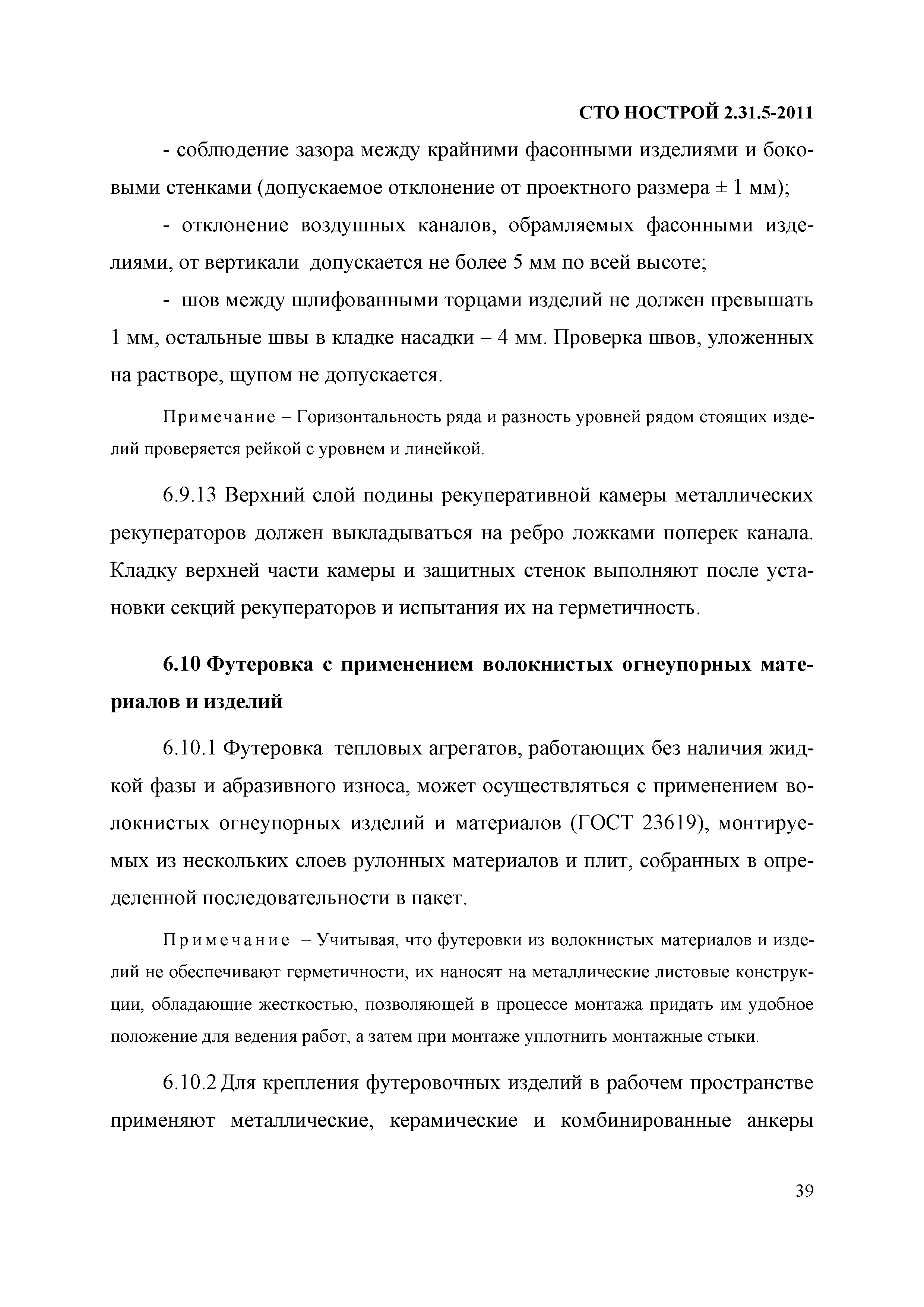 СТО НОСТРОЙ 2.31.5-2011

- соблюдение зазора между крайними фасонными изделиями и боковыми стенками (допускаемое отклонение от проектного размера ± 1 мм);

- отклонение воздушных каналов, обрамляемых фасонными изделиями, от вертикали допускается не более 5 мм по всей высоте;

- шов между шлифованными торцами изделий не должен превышать 1 мм, остальные швы в кладке насадки – 4 мм. Проверка швов, уложенных на растворе, щупом не допускается.

Примечание – Горизонтальность ряда и разность уровней рядом стоящих изделий проверяется рейкой с уровнем и линейкой.

6.9.13 Верхний слой подины рекуперативной камеры металлических рекуператоров должен выкладываться на ребро ложками поперек канала. Кладку верхней части камеры и защитных стенок выполняют после установки секций рекуператоров и испытания их на герметичность.

6.10 Футеровка с применением волокнистых огнеупорных материалов и изделий

6.10.1 Футеровка тепловых агрегатов, работающих без наличия жидкой фазы и абразивного износа, может осуществляться с применением волокнистых огнеупорных изделий и материалов (ГОСТ 23619), монтируемых из нескольких слоев рулонных материалов и плит, собранных в определенной последовательности в пакет.

Примечание – Учитывая, что футеровки из волокнистых материалов и изделий не обеспечивают герметичности, их наносят на металлические листовые конструкции, обладающие жесткостью, позволяющей в процессе монтажа придать им удобное положение для ведения работ, а затем при монтаже уплотнить монтажные стыки.

6.10.2 Для крепления футеровочных изделий в рабочем пространстве применяют металлические, керамические и комбинированные анкеры

39